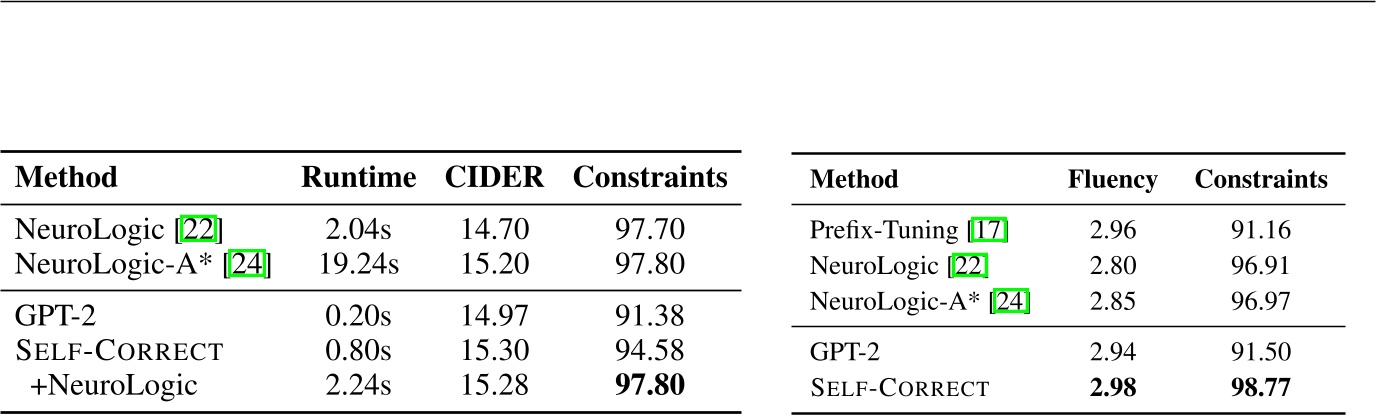 | Method | Runtime | CIDER | Constraints |
|---|---|---|---|
| NeuroLogic [22] | 2.04s | 14.70 | 97.70 |
| NeuroLogic-A* [24] | 19.24s | 15.20 | 97.80 |
| GPT-2 | 0.20s | 14.97 | 91.38 |
| SELF-CORRECT | 0.80s | 15.30 | 94.58 |
| +NeuroLogic | 2.24s | 15.28 | **97.80** |

| Method | Fluency | Constraints |
|---|---|---|
| Prefix-Tuning [17] | 2.96 | 91.16 |
| NeuroLogic [22] | 2.80 | 96.91 |
| NeuroLogic-A* [24] | 2.85 | 96.97 |
| GPT-2 | 2.94 | 91.50 |
| SELF-CORRECT | **2.98** | **98.77** |